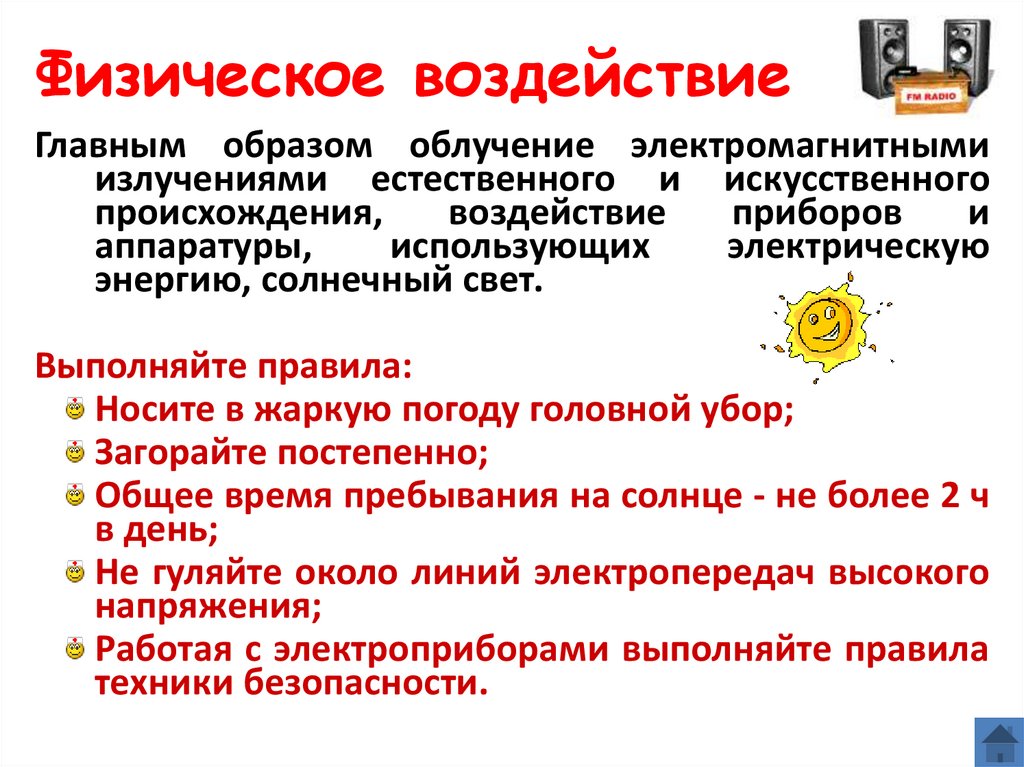 Физическое воздействие

FM RADIO

Главным образом облучение электромагнитными излучениями естественного и искусственного происхождения, воздействие приборов и аппаратуры, использующих электрическую энергию, солнечный свет.

Выполняйте правила:

Носите в жаркую погоду головной убор;

Загорайте постепенно;

Общее время пребывания на солнце - не более 2 ч в день;

Не гуляйте около линий электропередач высокого напряжения;

Работая с электроприборами выполняйте правила техники безопасности.